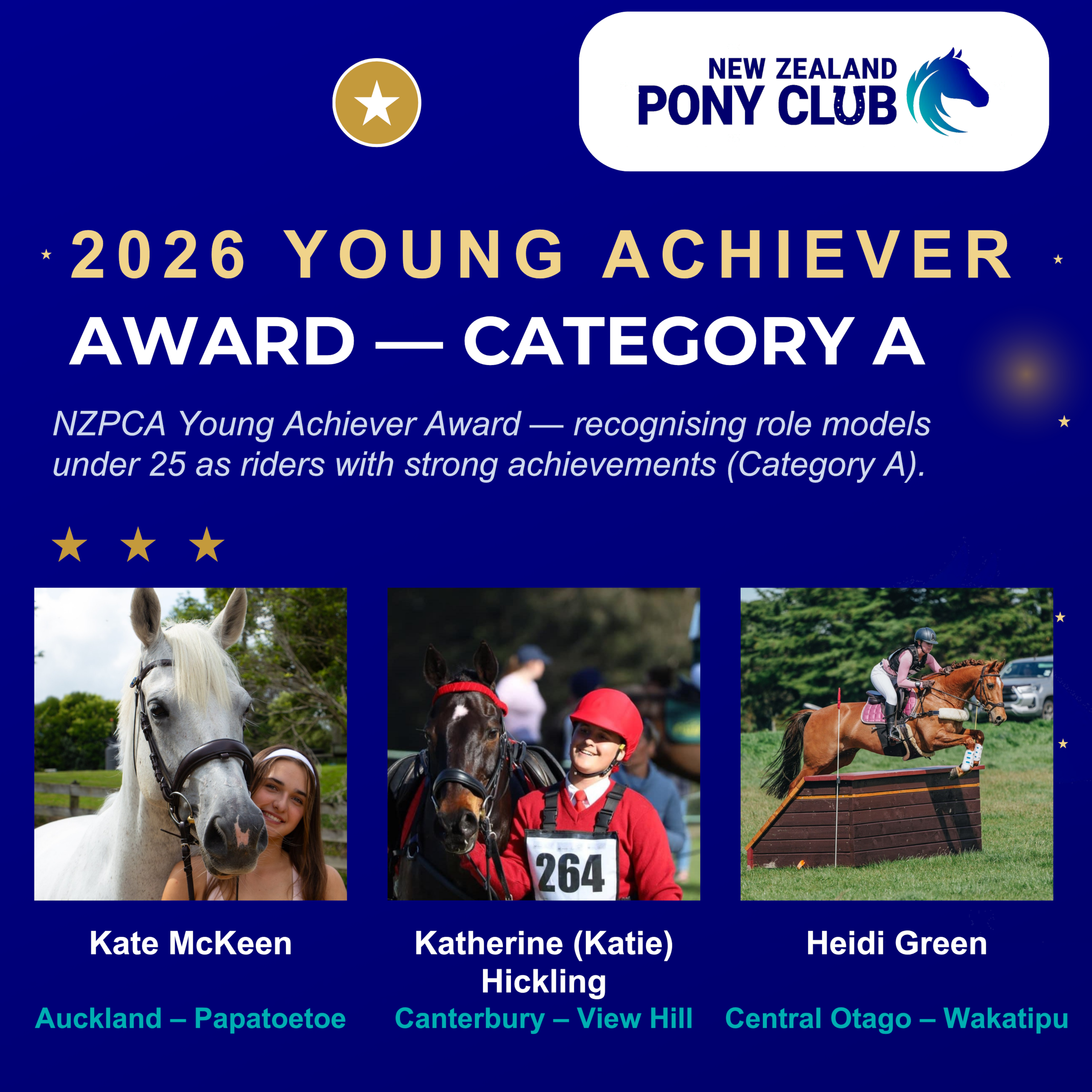 NEW ZEALAND
PONY CLUB

2026 YOUNG ACHIEVER
AWARD — CATEGORY A

NZPCA Young Achiever Award — recognising role models under 25 as riders with strong achievements (Category A).

264

Kate McKeen
Auckland – Papatoetoe

Katherine (Katie) Hickling
Canterbury – View Hill

Heidi Green
Central Otago – Wakatipu